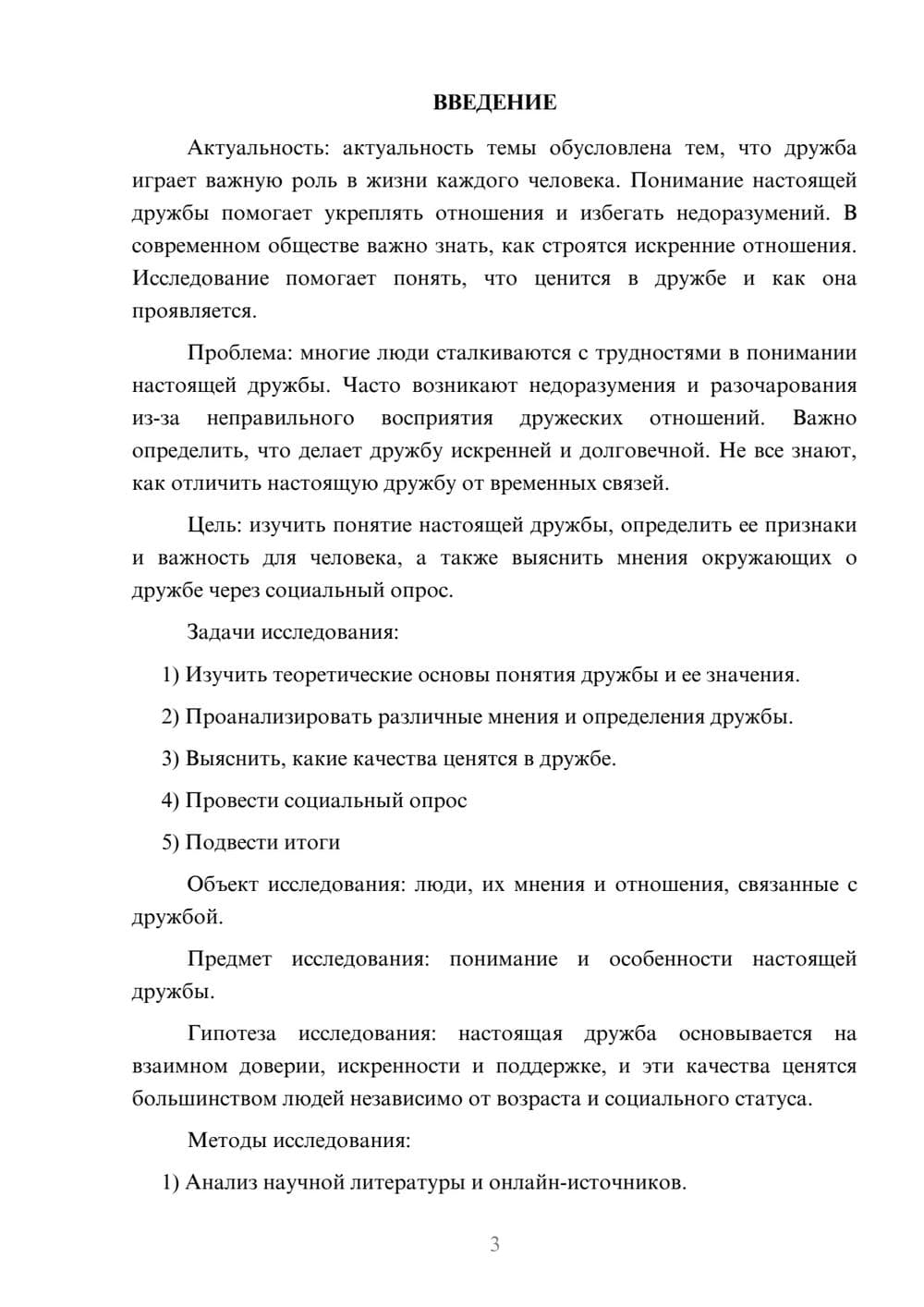 ВВЕДЕНИЕ

Актуальность: актуальность темы обусловлена тем, что дружба играет важную роль в жизни каждого человека. Понимание настоящей дружбы помогает укреплять отношения и избегать недоразумений. В современном обществе важно знать, как строятся искренние отношения. Исследование помогает понять, что ценится в дружбе и как она проявляется.

Проблема: многие люди сталкиваются с трудностями в понимании настоящей дружбы. Часто возникают недоразумения и разочарования из-за неправильного восприятия дружеских отношений. Важно определить, что делает дружбу искренней и долговечной. Не все знают, как отличить настоящую дружбу от временных связей.

Цель: изучить понятие настоящей дружбы, определить ее признаки и важность для человека, а также выяснить мнения окружающих о дружбе через социальный опрос.

Задачи исследования:

1) Изучить теоретические основы понятия дружбы и ее значения.

2) Проанализировать различные мнения и определения дружбы.

3) Выяснить, какие качества ценятся в дружбе.

4) Провести социальный опрос

5) Подвести итоги

Объект исследования: люди, их мнения и отношения, связанные с дружбой.

Предмет исследования: понимание и особенности настоящей дружбы.

Гипотеза исследования: настоящая дружба основывается на взаимном доверии, искренности и поддержке, и эти качества ценятся большинством людей независимо от возраста и социального статуса.

Методы исследования:

1) Анализ научной литературы и онлайн-источников.

3